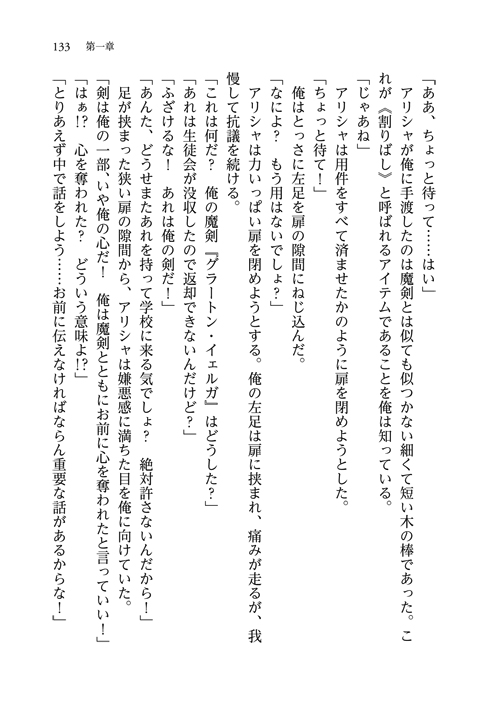 133　第一章

「ああ、ちょっと待って……はい」

アリシャが俺に手渡したのは魔剣とは似ても似つかない細くて短い木の棒であった。これが《割りばし》と呼ばれるアイテムであることを俺は知っている。

「じゃあね」

アリシャは用件をすべて済ませたかのように扉を閉めようとした。

「ちょっと待て！」

俺はとっさに左足を扉の隙間にねじ込んだ。

「なによ？　もう用はないでしょ？」

アリシャは力いっぱい扉を閉めようとする。俺の左足は扉に挟まれ、痛みが走るが、我慢して抗議を続ける。

「これは何だ？　俺の魔剣『グラートン・イェルガ』はどうした？」

「あれは生徒会が没収したので返却できないんだけど？」

「ふざけるな！　あれは俺の剣だ！」

「あんた、どうせまたあれを持って学校に来る気でしょ？　絶対許さないんだから！」

足が挟まった狭い扉の隙間から、アリシャは嫌悪感に満ちた目を俺に向けていた。

「剣は俺の一部、いや俺の心だ！　俺は魔剣とともにお前に心を奪われたと言っていい！」

「はぁ!?　心を奪われた？　どういう意味よ!?」

「とりあえず中で話をしよう……お前に伝えなければならん重要な話があるからな！」